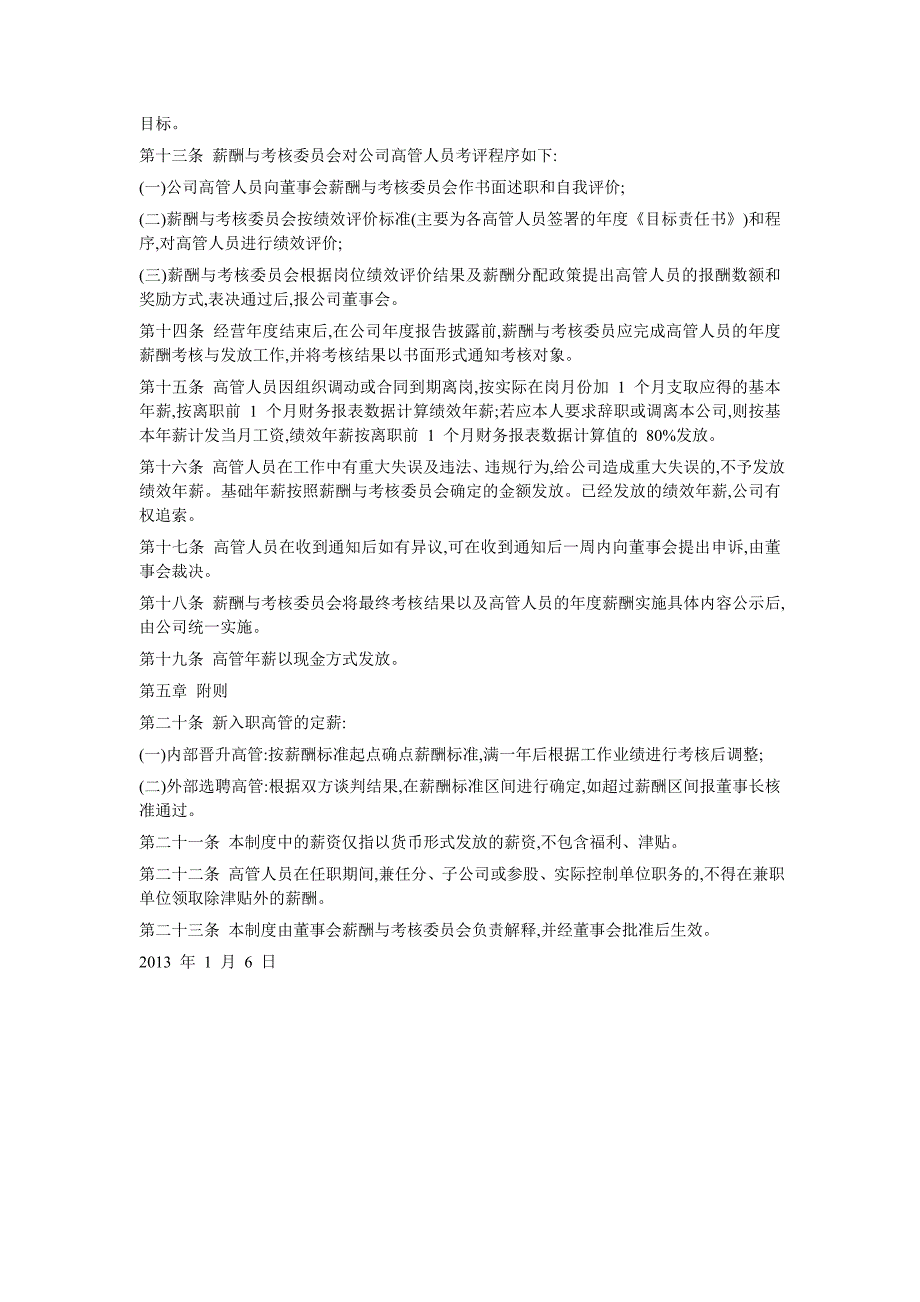 目标。

第十三条 薪酬与考核委员会对公司高管人员考评程序如下:

(一)公司高管人员向董事会薪酬与考核委员会作书面述职和自我评价;

(二)薪酬与考核委员会按绩效评价标准(主要为各高管人员签署的年度《目标责任书》)和程序,对高管人员进行绩效评价;

(三)薪酬与考核委员会根据岗位绩效评价结果及薪酬分配政策提出高管人员的报酬数额和奖励方式,表决通过后,报公司董事会。

第十四条 经营年度结束后,在公司年度报告披露前,薪酬与考核委员应完成高管人员的年度薪酬考核与发放工作,并将考核结果以书面形式通知考核对象。

第十五条 高管人员因组织调动或合同到期离岗,按实际在岗月份加 1 个月支取应得的基本年薪,按离职前 1 个月财务报表数据计算绩效年薪;若应本人要求辞职或调离本公司,则按基本年薪计发当月工资,绩效年薪按离职前 1 个月财务报表数据计算值的 80%发放。

第十六条 高管人员在工作中有重大失误及违法、违规行为,给公司造成重大失误的,不予发放绩效年薪。基础年薪按照薪酬与考核委员会确定的金额发放。已经发放的绩效年薪,公司有权追索。

第十七条 高管人员在收到通知后如有异议,可在收到通知后一周内向董事会提出申诉,由董事会裁决。

第十八条 薪酬与考核委员会将最终考核结果以及高管人员的年度薪酬实施具体内容公示后,由公司统一实施。

第十九条 高管年薪以现金方式发放。

第五章 附则

第二十条 新入职高管的定薪:

(一)内部晋升高管:按薪酬标准起点确点薪酬标准,满一年后根据工作业绩进行考核后调整;

(二)外部选聘高管:根据双方谈判结果,在薪酬标准区间进行确定,如超过薪酬区间报董事长核准通过。

第二十一条 本制度中的薪资仅指以货币形式发放的薪资,不包含福利、津贴。

第二十二条 高管人员在任职期间,兼任分、子公司或参股、实际控制单位职务的,不得在兼职单位领取除津贴外的薪酬。

第二十三条 本制度由董事会薪酬与考核委员会负责解释,并经董事会批准后生效。

2013 年 1 月 6 日